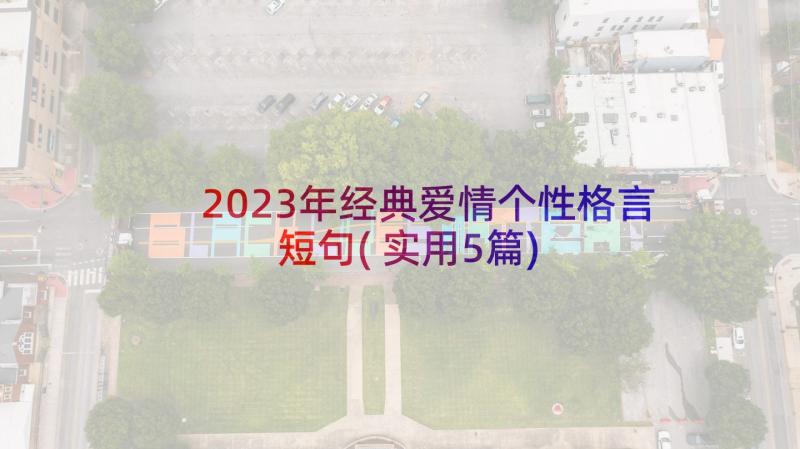 2023年经典爱情个性格言短句(实用5篇)